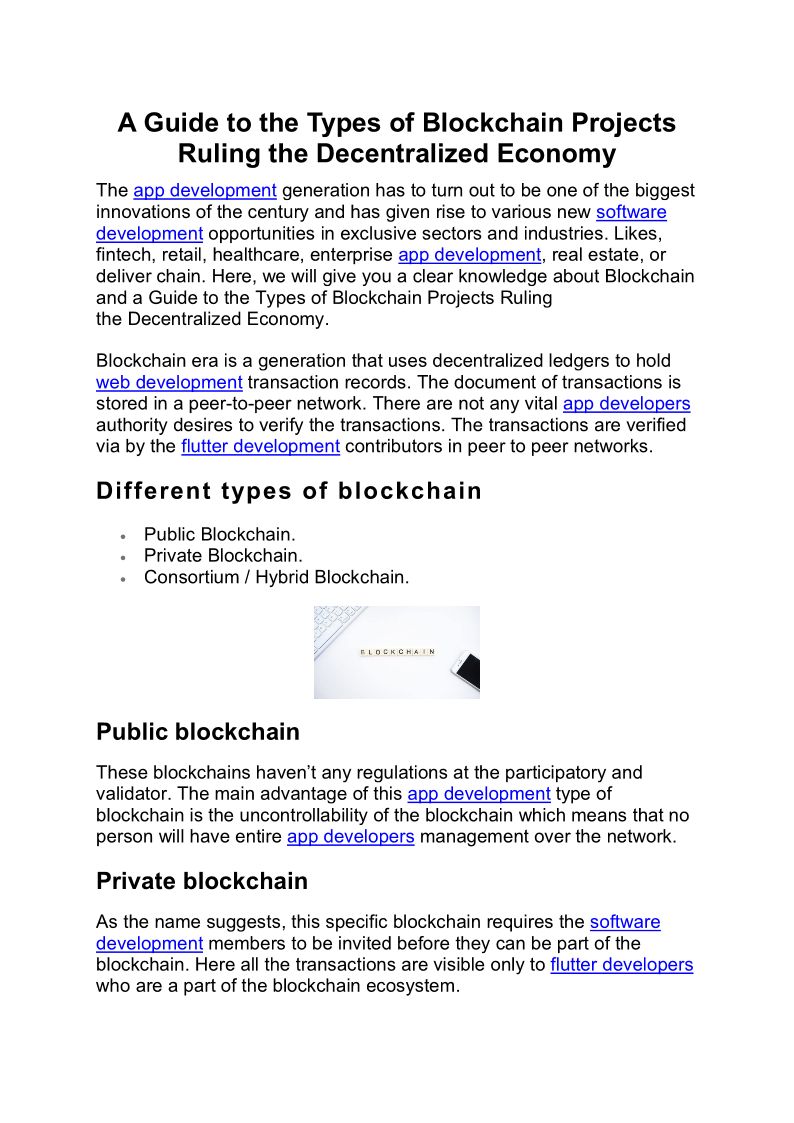 A Guide to the Types of Blockchain Projects Ruling the Decentralized Economy

The app development generation has to turn out to be one of the biggest innovations of the century and has given rise to various new software development opportunities in exclusive sectors and industries. Likes, fintech, retail, healthcare, enterprise app development, real estate, or deliver chain. Here, we will give you a clear knowledge about Blockchain and a Guide to the Types of Blockchain Projects Ruling the Decentralized Economy.

Blockchain era is a generation that uses decentralized ledgers to hold web development transaction records. The document of transactions is stored in a peer-to-peer network. There are not any vital app developers authority desires to verify the transactions. The transactions are verified via by the flutter development contributors in peer to peer networks.

Different types of blockchain

• Public Blockchain.
• Private Blockchain.
• Consortium / Hybrid Blockchain.

BLOCKCHAIN

Public blockchain

These blockchains haven't any regulations at the participatory and validator. The main advantage of this app development type of blockchain is the uncontrollability of the blockchain which means that no person will have entire app developers management over the network.

Private blockchain

As the name suggests, this specific blockchain requires the software development members to be invited before they can be part of the blockchain. Here all the transactions are visible only to flutter developers who are a part of the blockchain ecosystem.